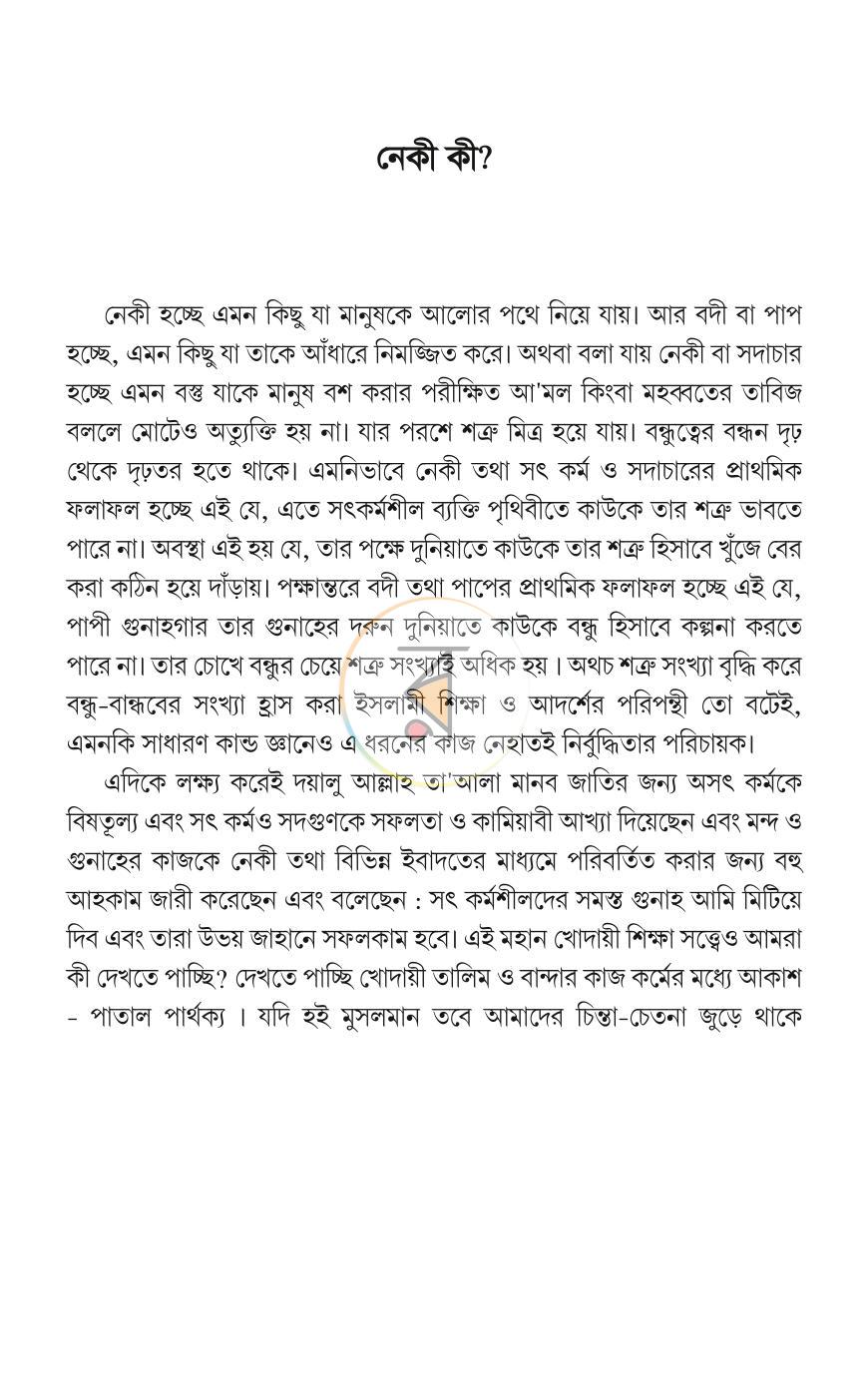 নেকী কী?

নেকী হচ্ছে এমন কিছু যা মানুষকে আলোর পথে নিয়ে যায়। আর বদী বা পাপ হচ্ছে, এমন কিছু যা তাকে আঁধারে নিমজ্জিত করে। অথবা বলা যায় নেকী বা সদাচার হচ্ছে এমন বস্তু যাকে মানুষ বশ করার পরীক্ষিত আ'মল কিংবা মহব্বতের তাবিজ বললে মোটেও অত্যুক্তি হয় না। যার পরশে শত্রু মিত্র হয়ে যায়। বন্ধুত্বের বন্ধন দৃঢ় থেকে দৃঢ়তর হতে থাকে। এমনিভাবে নেকী তথা সৎ কর্ম ও সদাচারের প্রাথমিক ফলাফল হচ্ছে এই যে, এতে সৎকর্মশীল ব্যক্তি পৃথিবীতে কাউকে তার শত্রু ভাবতে পারে না। অবস্থা এই হয় যে, তার পক্ষে দুনিয়াতে কাউকে তার শত্রু হিসাবে খুঁজে বের করা কঠিন হয়ে দাঁড়ায়। পক্ষান্তরে বদী তথা পাপের প্রাথমিক ফলাফল হচ্ছে এই যে, পাপী গুনাহগার তার গুনাহের দরুন দুনিয়াতে কাউকে বন্ধু হিসাবে কল্পনা করতে পারে না। তার চোখে বন্ধুর চেয়ে শত্রু সংখ্যাই অধিক হয় । অথচ শত্রু সংখ্যা বৃদ্ধি করে বন্ধু-বান্ধবের সংখ্যা হ্রাস করা ইসলামী শিক্ষা ও আদর্শের পরিপন্থী তো বটেই, এমনকি সাধারণ কান্ড জ্ঞানেও এ ধরনের কাজ নেহাতই নির্বুদ্ধিতার পরিচায়ক।

এদিকে লক্ষ্য করেই দয়ালু আল্লাহ তা'আলা মানব জাতির জন্য অসৎ কর্মকে বিষতূল্য এবং সৎ কর্মও সদগুণকে সফলতা ও কামিয়াবী আখ্যা দিয়েছেন এবং মন্দ ও গুনাহের কাজকে নেকী তথা বিভিন্ন ইবাদতের মাধ্যমে পরিবর্তিত করার জন্য বহু আহকাম জারী করেছেন এবং বলেছেন : সৎ কর্মশীলদের সমস্ত গুনাহ আমি মিটিয়ে দিব এবং তারা উভয় জাহানে সফলকাম হবে। এই মহান খোদায়ী শিক্ষা সত্ত্বেও আমরা কী দেখতে পাচ্ছি? দেখতে পাচ্ছি খোদায়ী তালিম ও বান্দার কাজ কর্মের মধ্যে আকাশ - পাতাল পার্থক্য । যদি হই মুসলমান তবে আমাদের চিন্তা-চেতনা জুড়ে থাকে